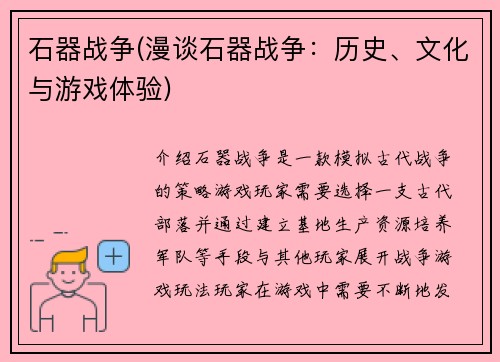 石器战争(漫谈石器战争：历史、文化与游戏体验)

介绍石器战争是一款模拟古代战争的策略游戏玩家需要选择一支古代部落并通过建立基地生产资源培养军队等手段与其他玩家展开战争游戏玩法玩家在游戏中需要不断地发